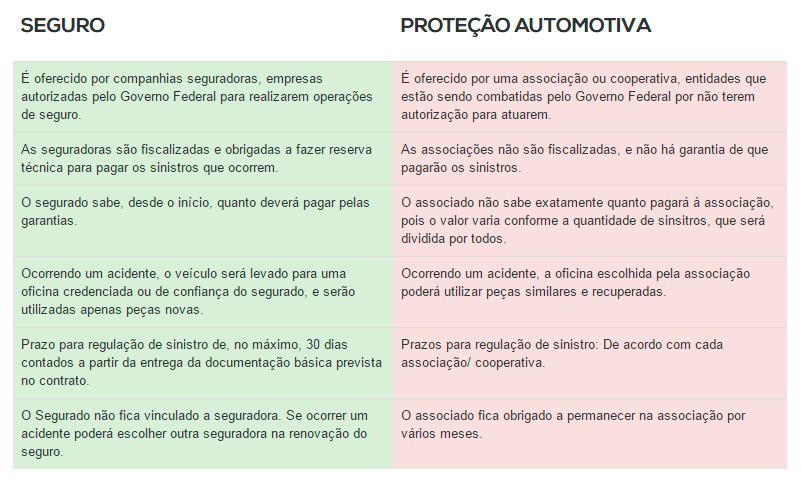 | SEGURO | PROTEÇÃO AUTOMOTIVA |
|---|---|
| É oferecido por companhias seguradoras, empresas autorizadas pelo Governo Federal para realizarem operações de seguro. | É oferecido por uma associação ou cooperativa, entidades que estão sendo combatidas pelo Governo Federal por não terem autorização para atuarem. |
| As seguradoras são fiscalizadas e obrigadas a fazer reserva técnica para pagar os sinistros que ocorrem. | As associações não são fiscalizadas, e não há garantia de que pagarão os sinistros. |
| O segurado sabe, desde o início, quanto deverá pagar pelas garantias. | O associado não sabe exatamente quanto pagará à associação, pois o valor varia conforme a quantidade de sinsitros, que será dividida por todos. |
| Ocorrendo um acidente, o veículo será levado para uma oficina credenciada ou de confiança do segurado, e serão utilizadas apenas peças novas. | Ocorrendo um acidente, a oficina escolhida pela associação poderá utilizar peças similares e recuperadas. |
| Prazo para regulação de sinistro de, no máximo, 30 dias contados a partir da entrega da documentação básica prevista no contrato. | Prazos para regulação de sinistro: De acordo com cada associação/ cooperativa. |
| O Segurado não fica vinculado a seguradora. Se ocorrer um acidente poderá escolher outra seguradora na renovação do seguro. | O associado fica obrigado a permanecer na associação por vários meses. |